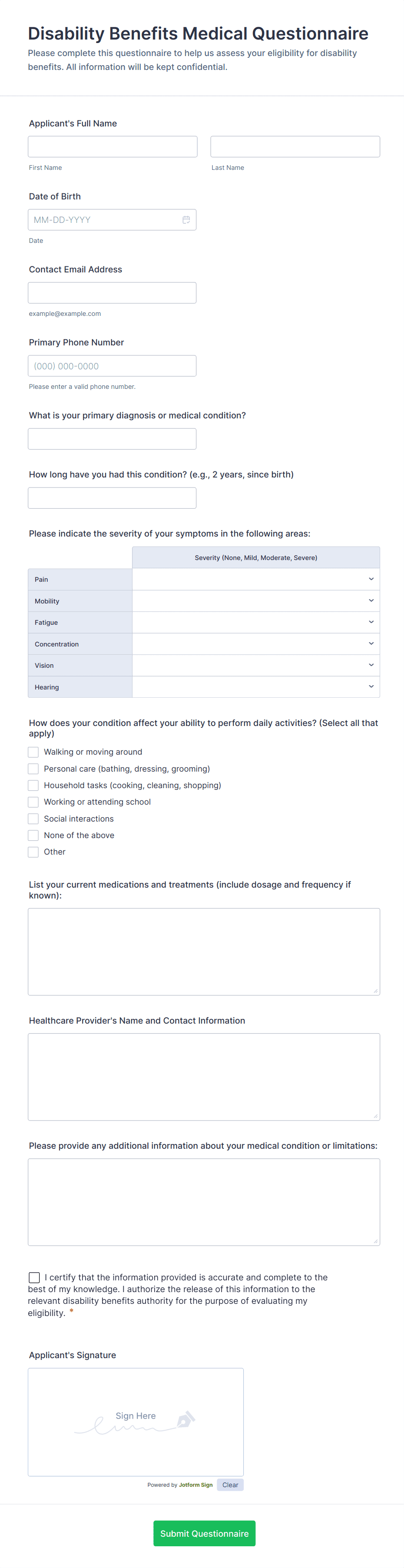 Disability Benefits Medical Questionnaire
Please complete this questionnaire to help us assess your eligibility for disability benefits. All information will be kept confidential.

Applicant's Full Name

First Name

Last Name

Date of Birth

MM-DD-YYYY

Date

Contact Email Address

example@example.com

Primary Phone Number

(000) 000-0000

Please enter a valid phone number.

What is your primary diagnosis or medical condition?

How long have you had this condition? (e.g., 2 years, since birth)

Please indicate the severity of your symptoms in the following areas:

| | Severity (None, Mild, Moderate, Severe) |
|---|---|
| Pain | |
| Mobility | |
| Fatigue | |
| Concentration | |
| Vision | |
| Hearing | |

How does your condition affect your ability to perform daily activities? (Select all that apply)

Walking or moving around
Personal care (bathing, dressing, grooming)
Household tasks (cooking, cleaning, shopping)
Working or attending school
Social interactions
None of the above
Other

List your current medications and treatments (include dosage and frequency if known):

Healthcare Provider's Name and Contact Information

Please provide any additional information about your medical condition or limitations:

I certify that the information provided is accurate and complete to the best of my knowledge. I authorize the release of this information to the relevant disability benefits authority for the purpose of evaluating my eligibility. *

Applicant's Signature

Sign Here

Powered by Jotform Sign Clear

Submit Questionnaire